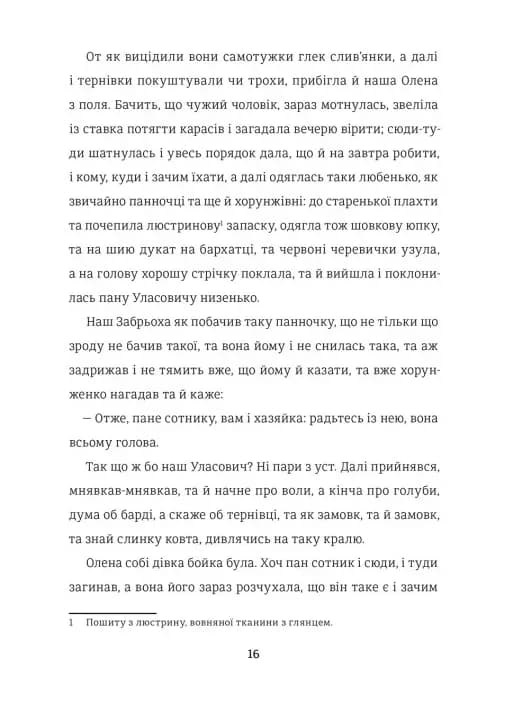 От як вицідили вони самотужки глек слив'янки, а далі і тернівки покуштували чи трохи, прибігла й наша Олена з поля. Бачить, що чужий чоловік, зараз мотнулась, звеліла із ставка потягти карасів і загадала вечерю вірити; сюди-туди шатнулась і увесь порядок дала, що й на завтра робити, і кому, куди і зачим їхати, а далі одяглась таки любенько, як звичайно панночці та ще й хорунжівні: до старенької плахти та почепила люстринову$^1$ запаску, одягла тож шовкову юпку, та на шию дукат на бархатці, та червоні черевички узула, а на голову хорошу стрічку поклала, та й вийшла і поклонилась пану Уласовичу низенько.

Наш Забрьоха як побачив таку панночку, що не тільки що зроду не бачив такої, та вона йому і не снилась така, та аж задрижав і не тямить вже, що йому й казати, та вже хорунженко нагадав та й каже:

— Отже, пане сотнику, вам і хазяйка: радьтесь із нею, вона всьому голова.

Так що ж бо наш Уласович? Ні пари з уст. Далі прийнявся, мнявкав-мнявкав, та й начне про воли, а кінча про голуби, дума об барді, а скаже об тернівці, та як замовк, та й замовк, та знай слинку ковта, дивлячись на таку кралю.

Олена собі дівка бойка була. Хоч пан сотник і сюди, і туди загинав, а вона його зараз розчухала, що він таке є і зачим

1 Пошиту з люстрину, вовняної тканини з глянцем.

16